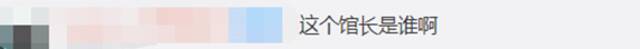 这个馆长是谁啊